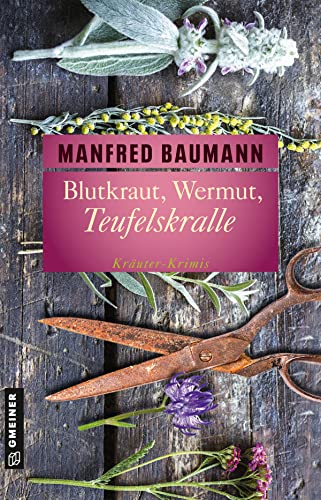 MANFRED BAUMANN

Blutkraut, Wermut, Teufelskralle

Kräuter-Krimis

GMEINER